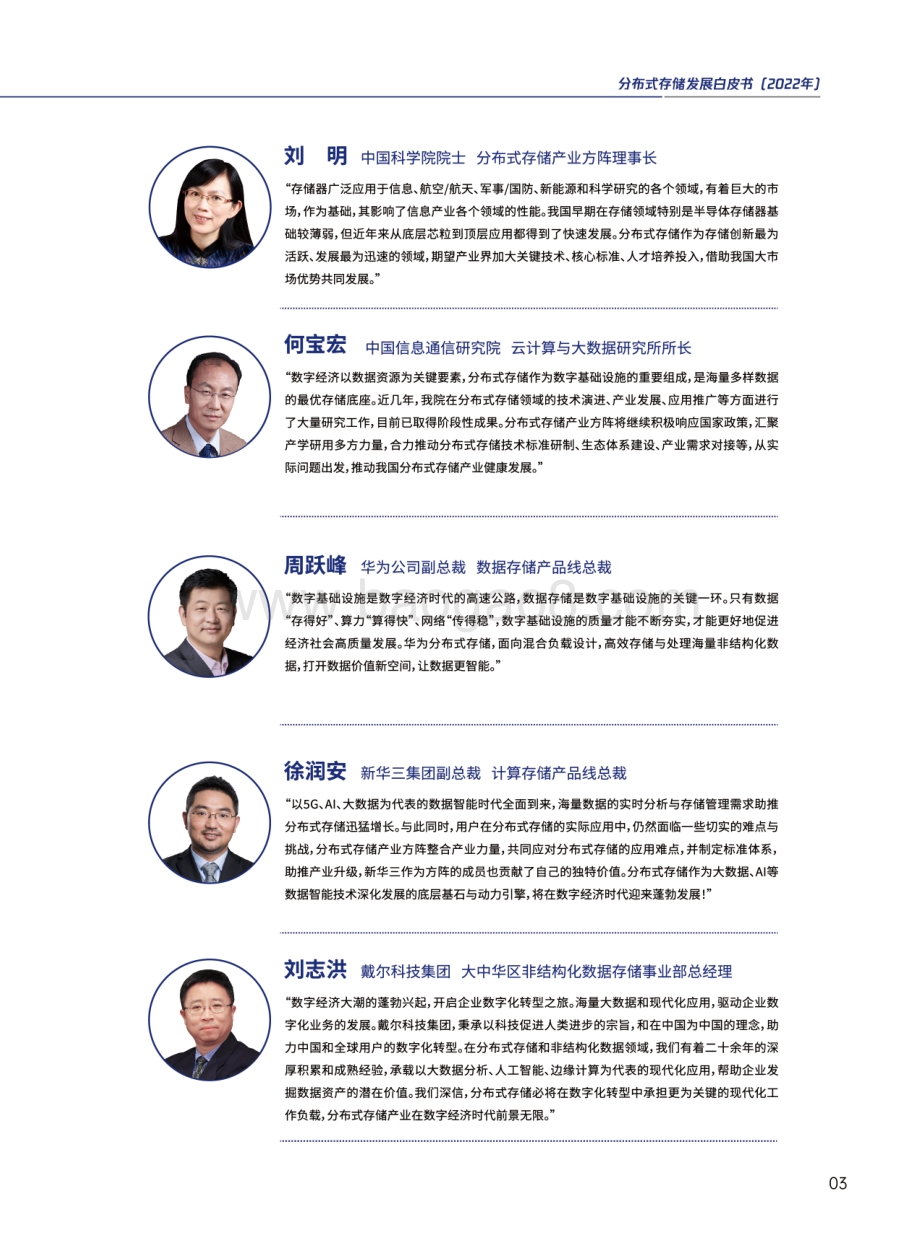 分布式存储发展白皮书（2022年）

刘　明　中国科学院院士　分布式存储产业方阵理事长

“存储器广泛应用于信息、航空/航天、军事/国防、新能源和科学研究的各个领域，有着巨大的市场，作为基础，其影响了信息产业各个领域的性能。我国早期在存储领域特别是半导体存储器基础较薄弱，但近年来从底层芯粒到顶层应用都得到了快速发展。分布式存储作为存储创新最为活跃、发展最为迅速的领域，期望产业界加大关键技术、核心标准、人才培养投入，借助我国大市场优势共同发展。”

何宝宏　中国信息通信研究院　云计算与大数据研究所所长

“数字经济以数据资源为关键要素，分布式存储作为数字基础设施的重要组成，是海量多样数据的最优存储底座。近几年，我院在分布式存储领域的技术演进、产业发展、应用推广等方面进行了大量研究工作，目前已取得阶段性成果。分布式存储产业方阵将继续积极响应国家政策，汇聚产学研用多方力量，合力推动分布式存储技术标准研制、生态体系建设、产业需求对接等，从实际问题出发，推动我国分布式存储产业健康发展。”

周跃峰　华为公司副总裁　数据存储产品线总裁

“数字基础设施是数字经济时代的高速公路，数据存储是数字基础设施的关键一环。只有数据“存得好”、算力“算得快”、网络“传得稳”，数字基础设施的质量才能不断夯实，才能更好地促进经济社会高质量发展。华为分布式存储，面向混合负载设计，高效存储与处理海量非结构化数据，打开数据价值新空间，让数据更智能。”

徐润安　新华三集团副总裁　计算存储产品线总裁

“以5G、AI、大数据为代表的数据智能时代全面到来，海量数据的实时分析与存储管理需求助推分布式存储迅猛增长。与此同时，用户在分布式存储的实际应用中，仍然面临一些切实的难点与挑战，分布式存储产业方阵整合产业力量，共同应对分布式存储的应用难点，并制定标准体系，助推产业升级，新华三作为方阵的成员也贡献了自己的独特价值。分布式存储作为大数据、AI等数据智能技术深化发展的底层基石与动力引擎，将在数字经济时代迎来蓬勃发展！”

刘志洪　戴尔科技集团　大中华区非结构化数据存储事业部总经理

“数字经济大潮的蓬勃兴起，开启企业数字化转型之旅。海量大数据和现代化应用，驱动企业数字化业务的发展。戴尔科技集团，秉承以科技促进人类进步的宗旨，和在中国为中国的理念，助力中国和全球用户的数字化转型。在分布式存储和非结构化数据领域，我们有着二十余年的深厚积累和成熟经验，承载以大数据分析、人工智能、边缘计算为代表的现代化应用，帮助企业发掘数据资产的潜在价值。我们深信，分布式存储必将在数字化转型中承担更为关键的现代化工作负载，分布式存储产业在数字经济时代前景无限。”

03